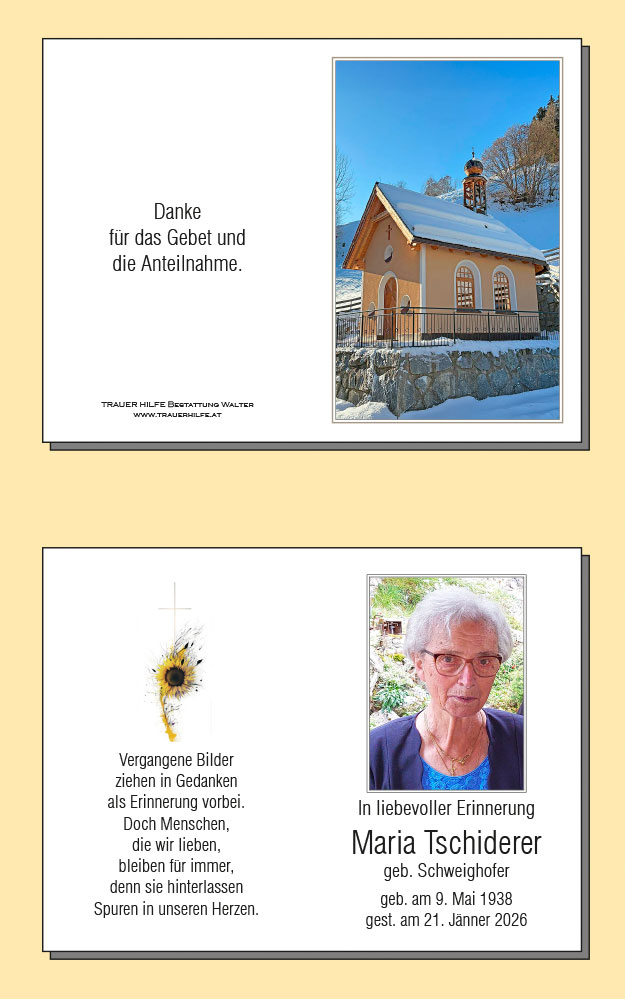 Danke
für das Gebet und
die Anteilnahme.

TRAUER HILFE Bestattung Walter
www.trauerhilfe.at

Vergangene Bilder
ziehen in Gedanken
als Erinnerung vorbei.
Doch Menschen,
die wir lieben,
bleiben für immer,
denn sie hinterlassen
Spuren in unseren Herzen.

In liebevoller Erinnerung
Maria Tschiderer
geb. Schweighofer
geb. am 9. Mai 1938
gest. am 21. Jänner 2026